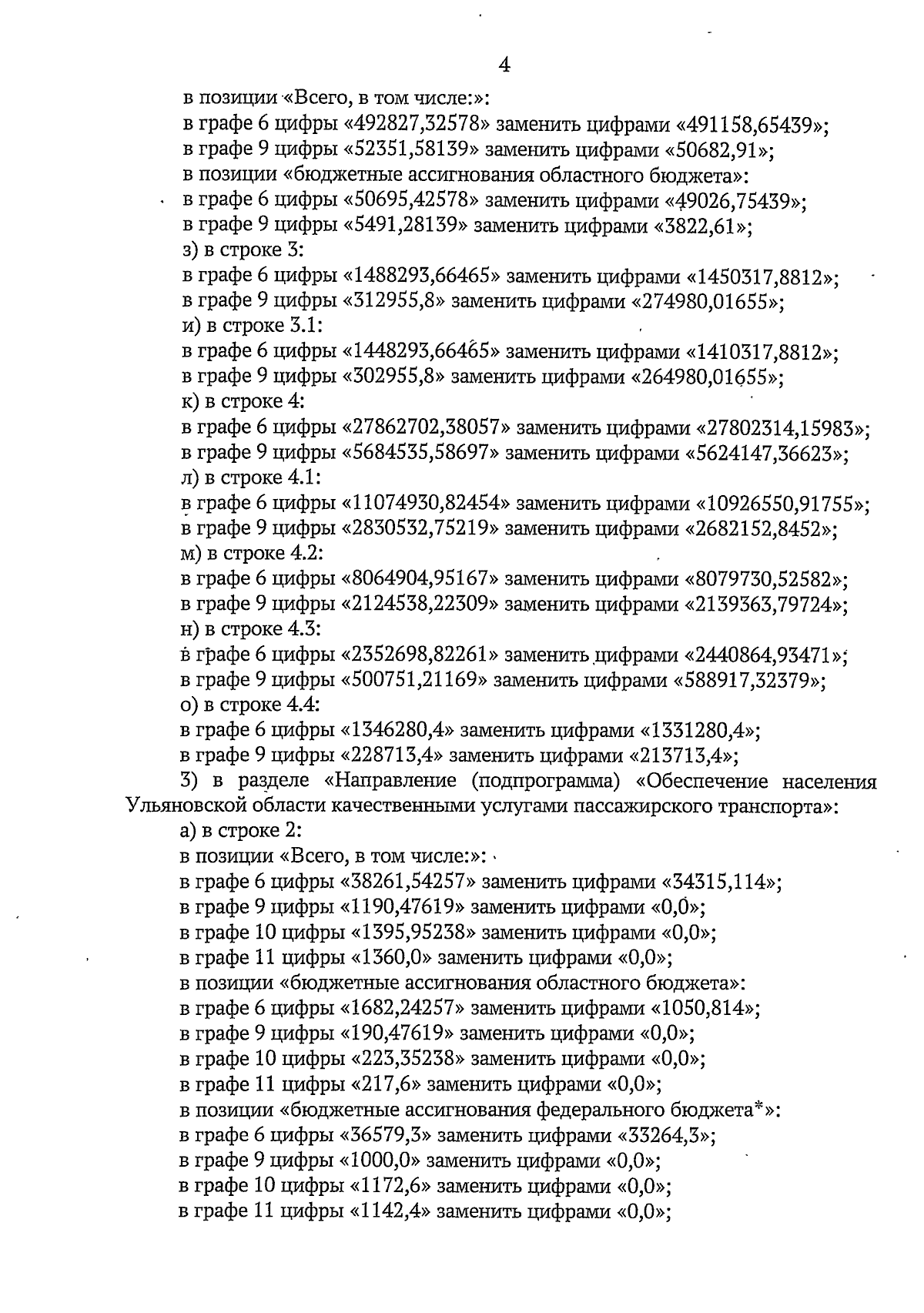 4

в позиции «Всего, в том числе:»:

в графе 6 цифры «492827,32578» заменить цифрами «491158,65439»;

в графе 9 цифры «52351,58139» заменить цифрами «50682,91»;

в позиции «бюджетные ассигнования областного бюджета»:

в графе 6 цифры «50695,42578» заменить цифрами «49026,75439»;

в графе 9 цифры «5491,28139» заменить цифрами «3822,61»;

з) в строке 3:

в графе 6 цифры «1488293,66465» заменить цифрами «1450317,8812»;

в графе 9 цифры «312955,8» заменить цифрами «274980,01655»;

и) в строке 3.1:

в графе 6 цифры «1448293,66465» заменить цифрами «1410317,8812»;

в графе 9 цифры «302955,8» заменить цифрами «264980,01655»;

к) в строке 4:

в графе 6 цифры «27862702,38057» заменить цифрами «27802314,15983»;

в графе 9 цифры «5684535,58697» заменить цифрами «5624147,36623»;

л) в строке 4.1:

в графе 6 цифры «11074930,82454» заменить цифрами «10926550,91755»;

в графе 9 цифры «2830532,75219» заменить цифрами «2682152,8452»;

м) в строке 4.2:

в графе 6 цифры «8064904,95167» заменить цифрами «8079730,52582»;

в графе 9 цифры «2124538,22309» заменить цифрами «2139363,79724»;

н) в строке 4.3:

в графе 6 цифры «2352698,82261» заменить цифрами «2440864,93471»;

в графе 9 цифры «500751,21169» заменить цифрами «588917,32379»;

о) в строке 4.4:

в графе 6 цифры «1346280,4» заменить цифрами «1331280,4»;

в графе 9 цифры «228713,4» заменить цифрами «213713,4»;

3) в разделе «Направление (подпрограмма) «Обеспечение населения Ульяновской области качественными услугами пассажирского транспорта»:

а) в строке 2:

в позиции «Всего, в том числе:»:

в графе 6 цифры «38261,54257» заменить цифрами «34315,114»;

в графе 9 цифры «1190,47619» заменить цифрами «0,0»;

в графе 10 цифры «1395,95238» заменить цифрами «0,0»;

в графе 11 цифры «1360,0» заменить цифрами «0,0»;

в позиции «бюджетные ассигнования областного бюджета»:

в графе 6 цифры «1682,24257» заменить цифрами «1050,814»;

в графе 9 цифры «190,47619» заменить цифрами «0,0»;

в графе 10 цифры «223,35238» заменить цифрами «0,0»;

в графе 11 цифры «217,6» заменить цифрами «0,0»;

в позиции «бюджетные ассигнования федерального бюджета*»:

в графе 6 цифры «36579,3» заменить цифрами «33264,3»;

в графе 9 цифры «1000,0» заменить цифрами «0,0»;

в графе 10 цифры «1172,6» заменить цифрами «0,0»;

в графе 11 цифры «1142,4» заменить цифрами «0,0»;